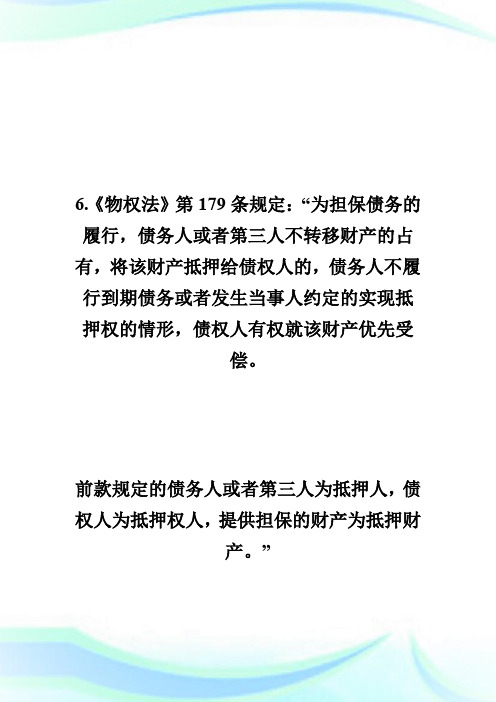 6.《物权法》第 179 条规定：“为担保债务的履行，债务人或者第三人不转移财产的占有，将该财产抵押给债权人的，债务人不履行到期债务或者发生当事人约定的实现抵押权的情形，债权人有权就该财产优先受偿。

前款规定的债务人或者第三人为抵押人，债权人为抵押权人，提供担保的财产为抵押财产。”